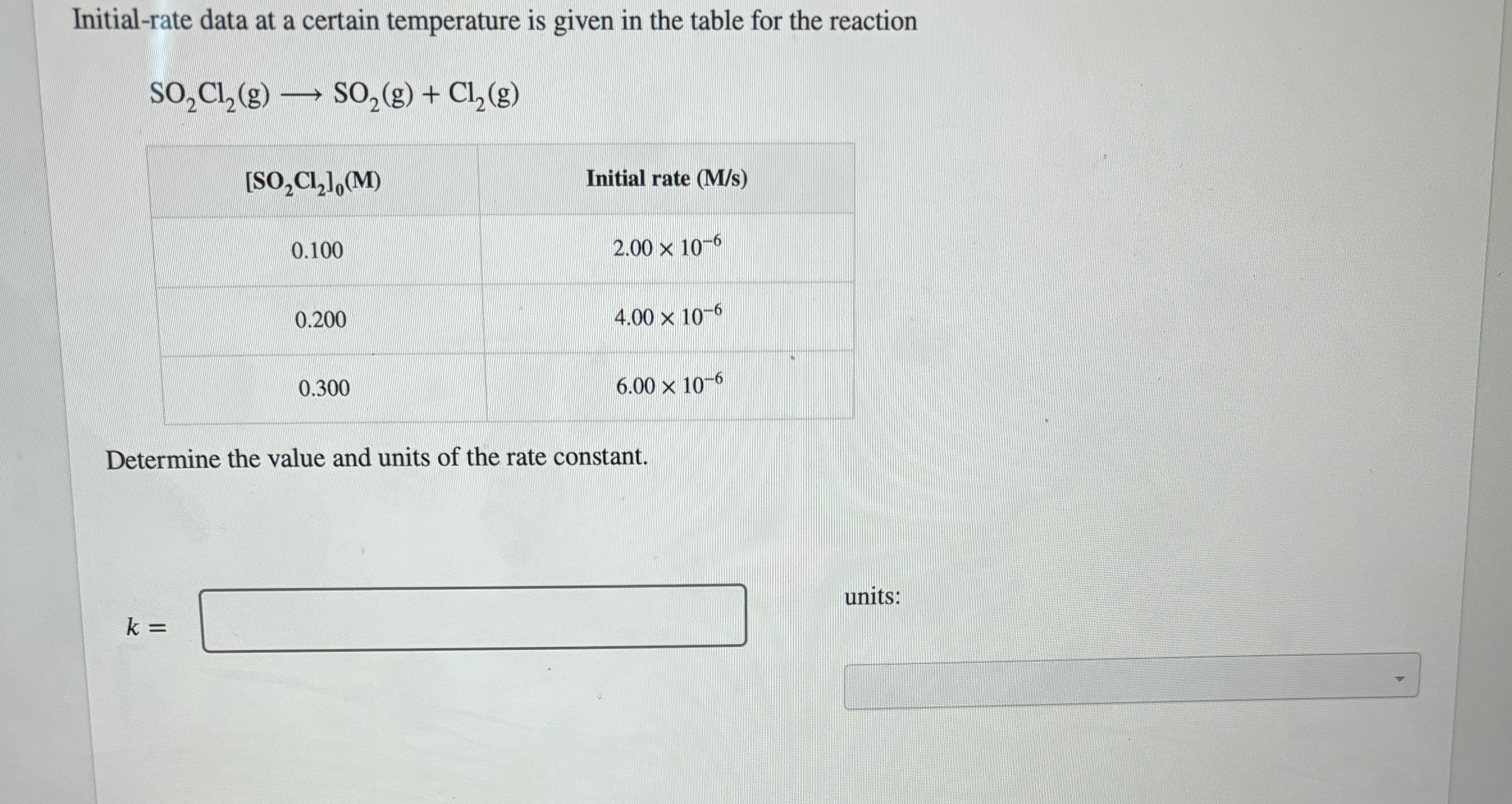 Initial-rate data at a certain temperature is given in the table for the reaction

$SO_2Cl_2(g) \longrightarrow SO_2(g) + Cl_2(g)$

| $[SO_2Cl_2]_0$(M) | Initial rate (M/s) |
|---|---|
| 0.100 | $2.00 \times 10^{-6}$ |
| 0.200 | $4.00 \times 10^{-6}$ |
| 0.300 | $6.00 \times 10^{-6}$ |

Determine the value and units of the rate constant.

$k =$

units: